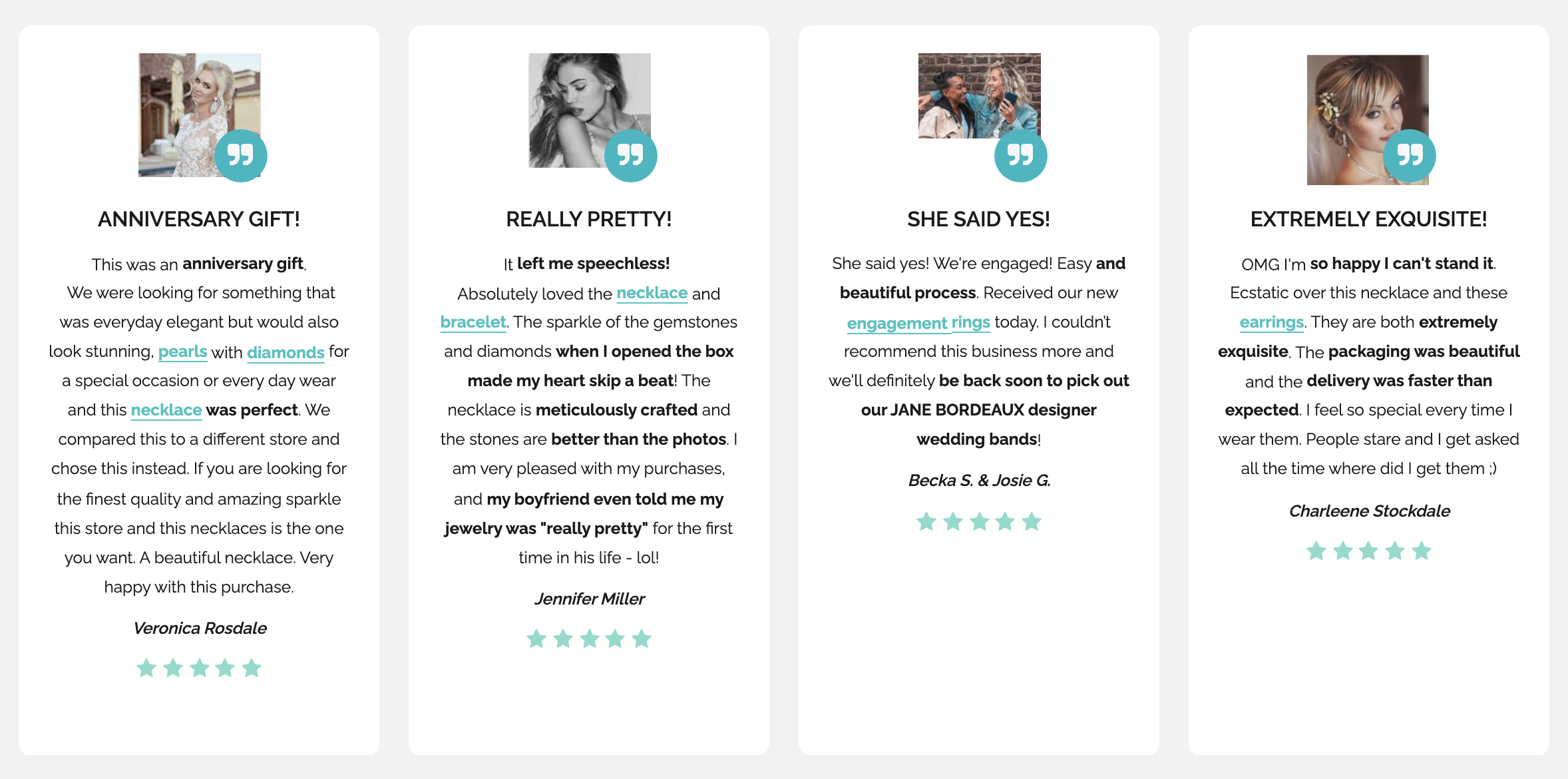 ANNIVERSARY GIFT!

This was an anniversary gift. We were looking for something that was everyday elegant but would also look stunning, pearls with diamonds for a special occasion or every day wear and this necklace was perfect. We compared this to a different store and chose this instead. If you are looking for the finest quality and amazing sparkle this store and this necklaces is the one you want. A beautiful necklace. Very happy with this purchase.

Veronica Rosdale

REALLY PRETTY!

It left me speechless! Absolutely loved the necklace and bracelet. The sparkle of the gemstones and diamonds when I opened the box made my heart skip a beat! The necklace is meticulously crafted and the stones are better than the photos. I am very pleased with my purchases, and my boyfriend even told me my jewelry was "really pretty" for the first time in his life - lol!

Jennifer Miller

SHE SAID YES!

She said yes! We're engaged! Easy and beautiful process. Received our new engagement rings today. I couldn't recommend this business more and we'll definitely be back soon to pick out our JANE BORDEAUX designer wedding bands!

Becka S. & Josie G.

EXTREMELY EXQUISITE!

OMG I'm so happy I can't stand it. Ecstatic over this necklace and these earrings. They are both extremely exquisite. The packaging was beautiful and the delivery was faster than expected. I feel so special every time I wear them. People stare and I get asked all the time where did I get them ;)

Charleene Stockdale